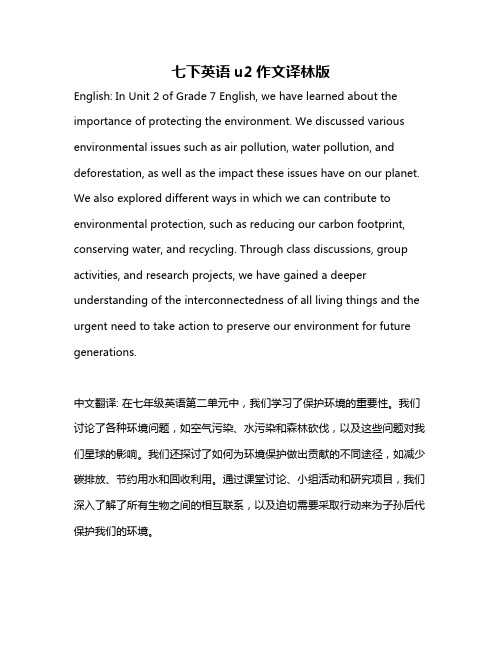 七下英语 u2 作文译林版

English: In Unit 2 of Grade 7 English, we have learned about the importance of protecting the environment. We discussed various environmental issues such as air pollution, water pollution, and deforestation, as well as the impact these issues have on our planet. We also explored different ways in which we can contribute to environmental protection, such as reducing our carbon footprint, conserving water, and recycling. Through class discussions, group activities, and research projects, we have gained a deeper understanding of the interconnectedness of all living things and the urgent need to take action to preserve our environment for future generations.

中文翻译: 在七年级英语第二单元中，我们学习了保护环境的重要性。我们讨论了各种环境问题，如空气污染、水污染和森林砍伐，以及这些问题对我们星球的影响。我们还探讨了如何为环境保护做出贡献的不同途径，如减少碳排放、节约用水和回收利用。通过课堂讨论、小组活动和研究项目，我们深入了解了所有生物之间的相互联系，以及迫切需要采取行动来为子孙后代保护我们的环境。